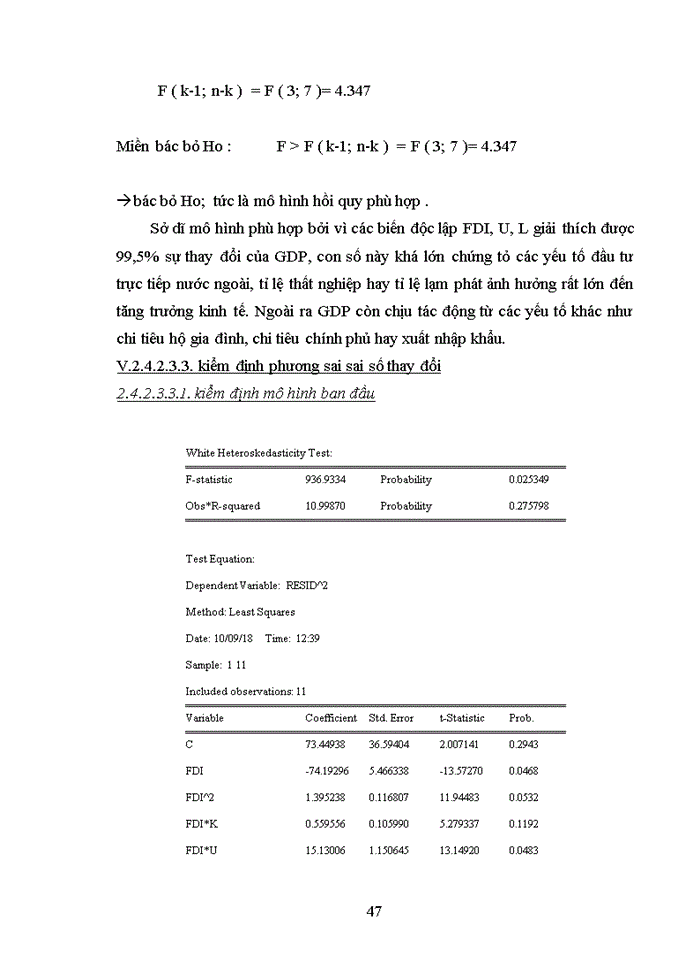 F ( k-1; n-k ) = F ( 3; 7 )= 4.347

Miền bác bỏ Ho : F > F ( k-1; n-k ) = F ( 3; 7 )= 4.347

→bác bỏ Ho; tức là mô hình hồi quy phù hợp .

Sở dĩ mô hình phù hợp bởi vì các biến độc lập FDI, U, L giải thích được 99,5% sự thay đổi của GDP, con số này khá lớn chứng tỏ các yếu tố đầu tư trực tiếp nước ngoài, tỉ lệ thất nghiệp hay tỉ lệ lạm phát ảnh hưởng rất lớn đến tăng trưởng kinh tế. Ngoài ra GDP còn chịu tác động từ các yếu tố khác như chi tiêu hộ gia đình, chi tiêu chính phủ hay xuất nhập khẩu.

V.2.4.2.3.3. kiểm định phương sai sai số thay đổi

2.4.2.3.3.1. kiểm định mô hình ban đầu

White Heteroskedasticity Test:

| F-statistic | 936.9334 | Probability | 0.025349 |
|---|---|---|---|
| Obs*R-squared | 10.99870 | Probability | 0.275798 |

Test Equation:
Dependent Variable: RESID^2
Method: Least Squares
Date: 10/09/18 Time: 12:39
Sample: 1 11
Included observations: 11

| Variable | Coefficient | Std. Error | t-Statistic | Prob. |
|---|---|---|---|---|
| C | 73.44938 | 36.59404 | 2.007141 | 0.2943 |
| FDI | -74.19296 | 5.466338 | -13.57270 | 0.0468 |
| FDI^2 | 1.395238 | 0.116807 | 11.94483 | 0.0532 |
| FDI*K | 0.559556 | 0.105990 | 5.279337 | 0.1192 |
| FDI*U | 15.13006 | 1.150645 | 13.14920 | 0.0483 |

47